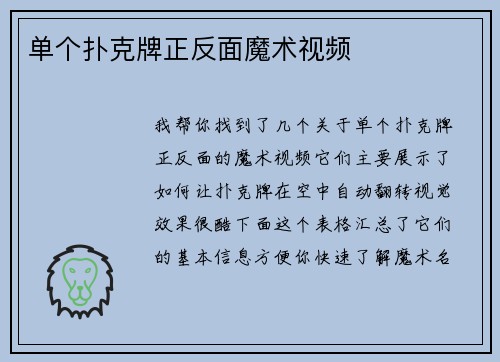 单个扑克牌正反面魔术视频

我帮你找到了几个关于单个扑克牌正反面的魔术视频它们主要展示了如何让扑克牌在空中自动翻转视觉效果很酷下面这个表格汇总了它们的基本信息方便你快速了解魔术名